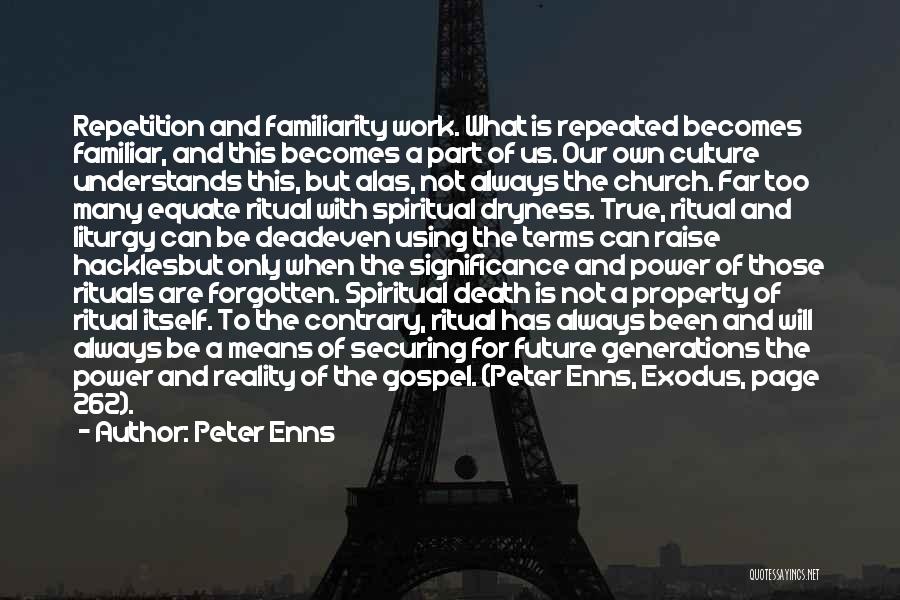 Repetition and familiarity work. What is repeated becomes familiar, and this becomes a part of us. Our own culture understands this, but alas, not always the church. Far too many equate ritual with spiritual dryness. True, ritual and liturgy can be deadeven using the terms can raise hacklesbut only when the significance and power of those rituals are forgotten. Spiritual death is not a property of ritual itself. To the contrary, ritual has always been and will always be a means of securing for future generations the power and reality of the gospel. (Peter Enns, Exodus, page 262).

- Author: Peter Enns

QUOTESSAYINGS.NET